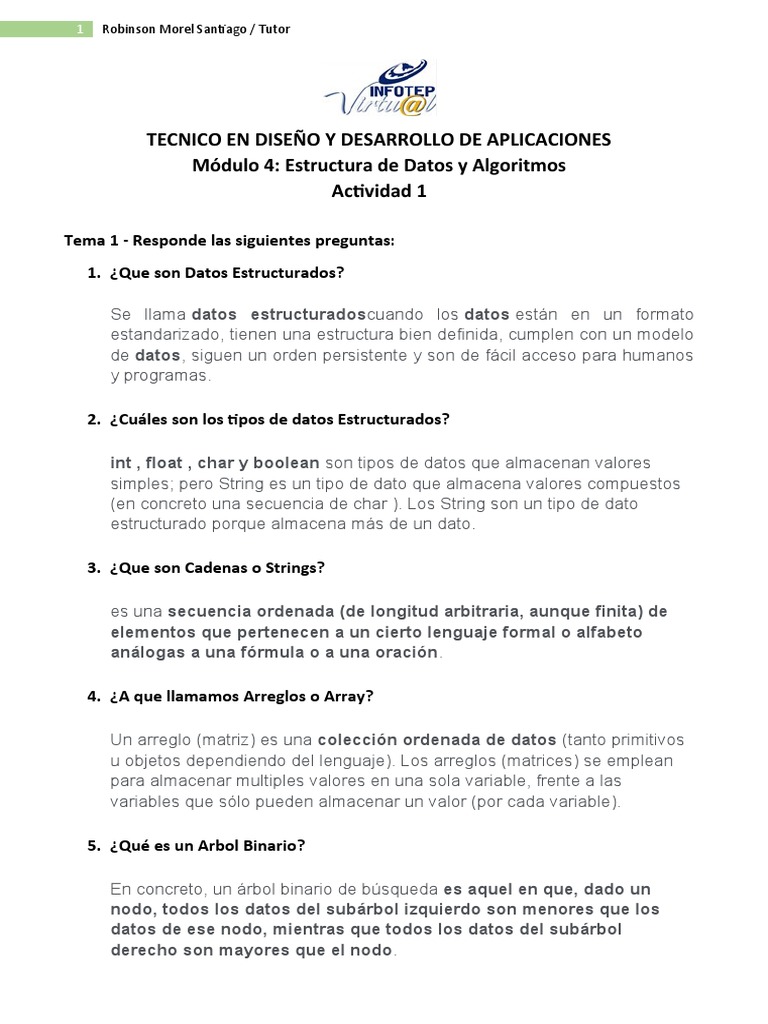 1 Robinson Morel Santiago / Tutor

INFOTEP Virtu@l

TECNICO EN DISEÑO Y DESARROLLO DE APLICACIONES
Módulo 4: Estructura de Datos y Algoritmos
Actividad 1

Tema 1 - Responde las siguientes preguntas:

1. ¿Que son Datos Estructurados?

Se llama datos estructuradoscuando los datos están en un formato estandarizado, tienen una estructura bien definida, cumplen con un modelo de datos, siguen un orden persistente y son de fácil acceso para humanos y programas.

2. ¿Cuáles son los tipos de datos Estructurados?

int , float , char y boolean son tipos de datos que almacenan valores simples; pero String es un tipo de dato que almacena valores compuestos (en concreto una secuencia de char ). Los String son un tipo de dato estructurado porque almacena más de un dato.

3. ¿Que son Cadenas o Strings?

es una secuencia ordenada (de longitud arbitraria, aunque finita) de elementos que pertenecen a un cierto lenguaje formal o alfabeto análogas a una fórmula o a una oración.

4. ¿A que llamamos Arreglos o Array?

Un arreglo (matriz) es una colección ordenada de datos (tanto primitivos u objetos dependiendo del lenguaje). Los arreglos (matrices) se emplean para almacenar multiples valores en una sola variable, frente a las variables que sólo pueden almacenar un valor (por cada variable).

5. ¿Qué es un Arbol Binario?

En concreto, un árbol binario de búsqueda es aquel en que, dado un nodo, todos los datos del subárbol izquierdo son menores que los datos de ese nodo, mientras que todos los datos del subárbol derecho son mayores que el nodo.